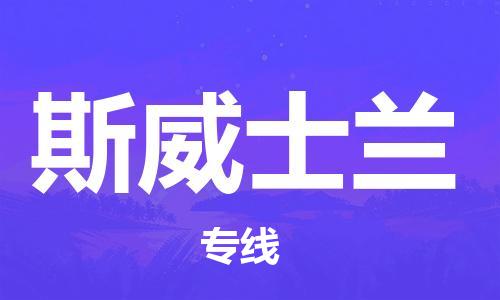 斯威士兰

专线